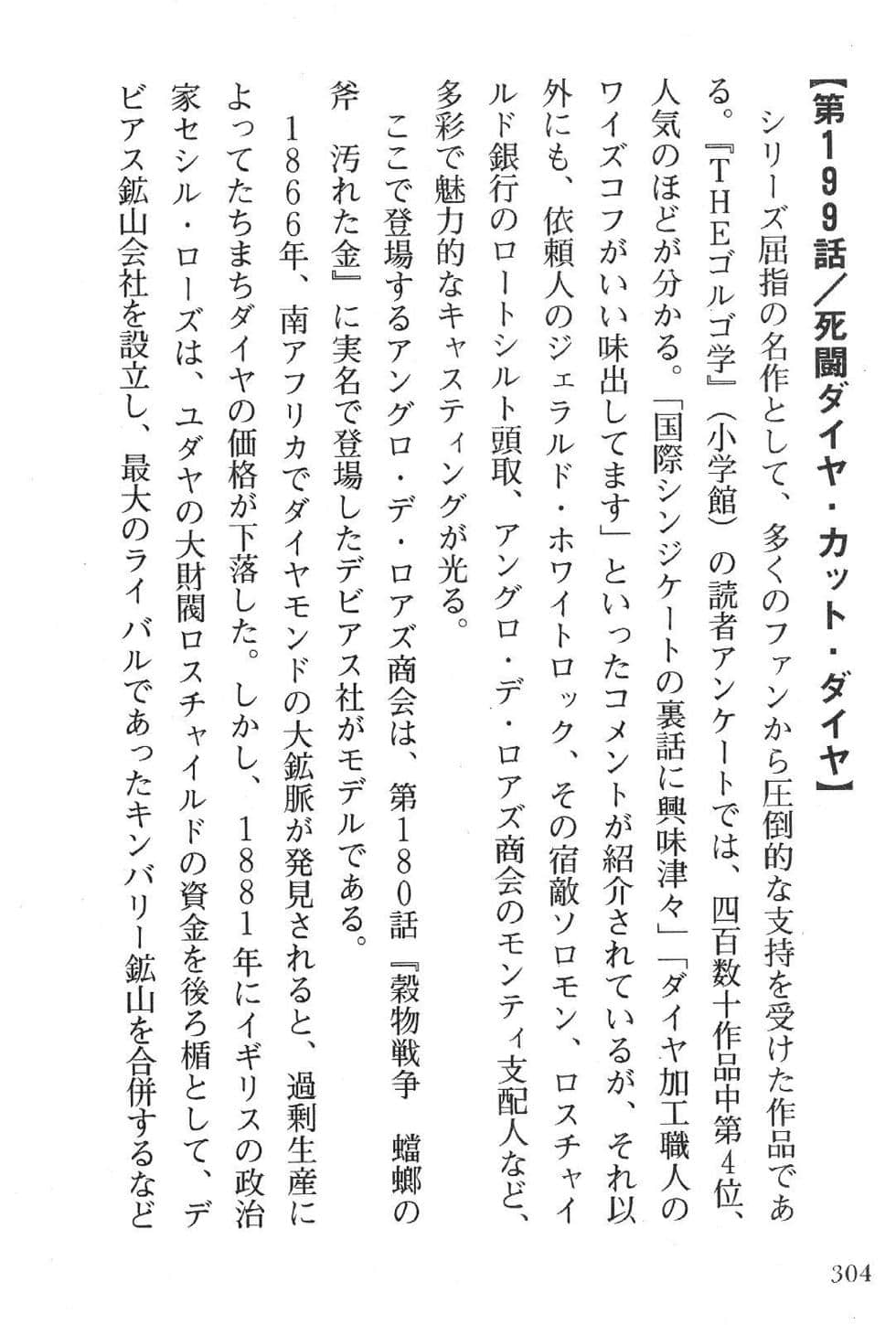 【第199話／死闘ダイヤ・カット・ダイヤ】

シリーズ屈指の名作として、多くのファンから圧倒的な支持を受けた作品である。『THEゴルゴ学』（小学館）の読者アンケートでは、四百数十作品中第4位、人気のほどが分かる。「国際シンジケートの裏話に興味津々」「ダイヤ加工職人のワイズコフがいい味出してます」といったコメントが紹介されているが、それ以外にも、依頼人のジェラルド・ホワイトロック、その宿敵ソロモン、ロスチャイルド銀行のロートシルト頭取、アングロ・デ・ロアズ商会のモンティ支配人など、多彩で魅力的なキャスティングが光る。

ここで登場するアングロ・デ・ロアズ商会は、第180話『穀物戦争　蟷螂の斧　汚れた金』に実名で登場したデビアス社がモデルである。

1866年、南アフリカでダイヤモンドの大鉱脈が発見されると、過剰生産によってたちまちダイヤの価格が下落した。しかし、1881年にイギリスの政治家セシル・ローズは、ユダヤの大財閥ロスチャイルドの資金を後ろ楯として、デビアス鉱山会社を設立し、最大のライバルであったキンバリー鉱山を合併するなど

304